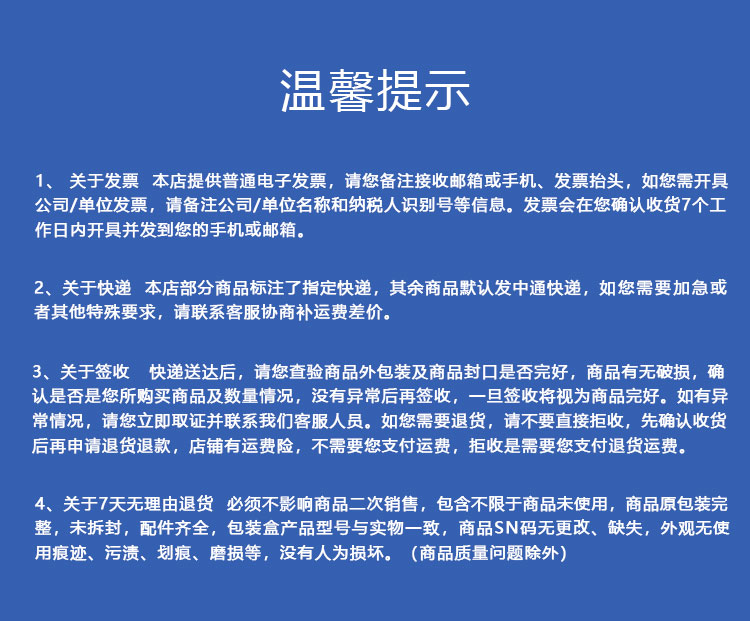 温馨提示

1、关于发票 本店提供普通电子发票，请您备注接收邮箱或手机、发票抬头，如您需开具公司/单位发票，请备注公司/单位名称和纳税人识别号等信息。发票会在您确认收货7个工作日内开具并发到您的手机或邮箱。

2、关于快递 本店部分商品标注了指定快递，其余商品默认发中通快递，如您需要加急或者其他特殊要求，请联系客服协商补运费差价。

3、关于签收 快递送达后，请您查验商品外包装及商品封口是否完好，商品有无破损，确认是否是您所购买商品及数量情况，没有异常后再签收，一旦签收将视为商品完好。如有异常情况，请您立即取证并联系我们客服人员。如您需要退货，请不要直接拒收，先确认收货后再申请退货退款，店铺有运费险，不需要您支付运费，拒收是需要您支付退货运费。

4、关于7天无理由退货 必须不影响商品二次销售，包含不限于商品未使用，商品原包装完整，未拆封，配件齐全，包装盒产品型号与实物一致，商品SN码无更改、缺失，外观无使用痕迹、污渍、划痕、磨损等，没有人为损坏。（商品质量问题除外）